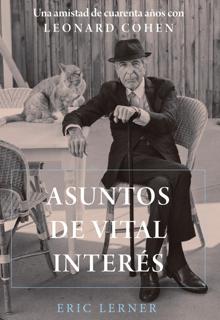 Una amistad de cuarenta años con
LEONARD COHEN

ASUNTOS DE VITAL INTERÉS

ERIC LERNER